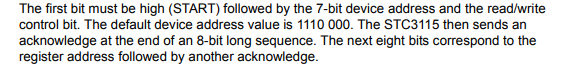 The first bit must be high (START) followed by the 7-bit device address and the read/write control bit. The default device address value is 1110 000. The STC3115 then sends an acknowledge at the end of an 8-bit long sequence. The next eight bits correspond to the register address followed by another acknowledge.